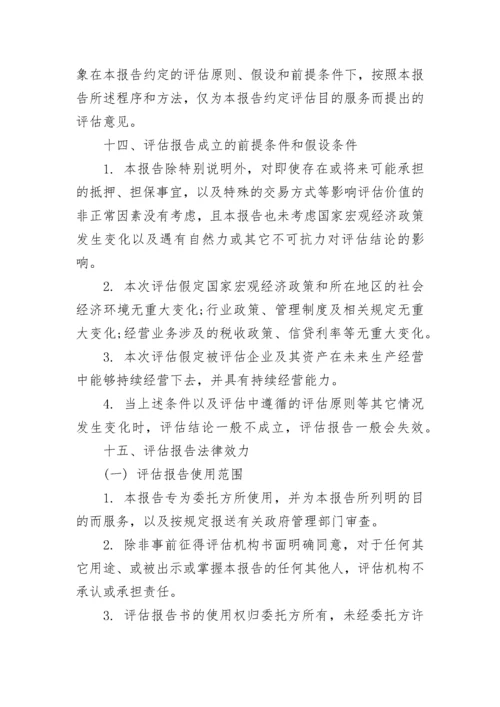 象在本报告约定的评估原则、假设和前提条件下，按照本报告所述程序和方法，仅为本报告约定评估目的服务而提出的评估意见。

十四、评估报告成立的前提条件和假设条件

1. 本报告除特别说明外，对即使存在或将来可能承担的抵押、担保事宜，以及特殊的交易方式等影响评估价值的非正常因素没有考虑，且本报告也未考虑国家宏观经济政策发生变化以及遇有自然力或其它不可抗力对评估结论的影响。

2. 本次评估假定国家宏观经济政策和所在地区的社会经济环境无重大变化;行业政策、管理制度及相关规定无重大变化;经营业务涉及的税收政策、信贷利率等无重大变化。

3. 本次评估假定被评估企业及其资产在未来生产经营中能够持续经营下去，并具有持续经营能力。

4. 当上述条件以及评估中遵循的评估原则等其它情况发生变化时，评估结论一般不成立，评估报告一般会失效。

十五、评估报告法律效力

(一) 评估报告使用范围

1. 本报告专为委托方所使用，并为本报告所列明的目的而服务，以及按规定报送有关政府管理部门审查。

2. 除非事前征得评估机构书面明确同意，对于任何其它用途、或被出示或掌握本报告的任何其他人，评估机构不承认或承担责任。

3. 评估报告书的使用权归委托方所有，未经委托方许